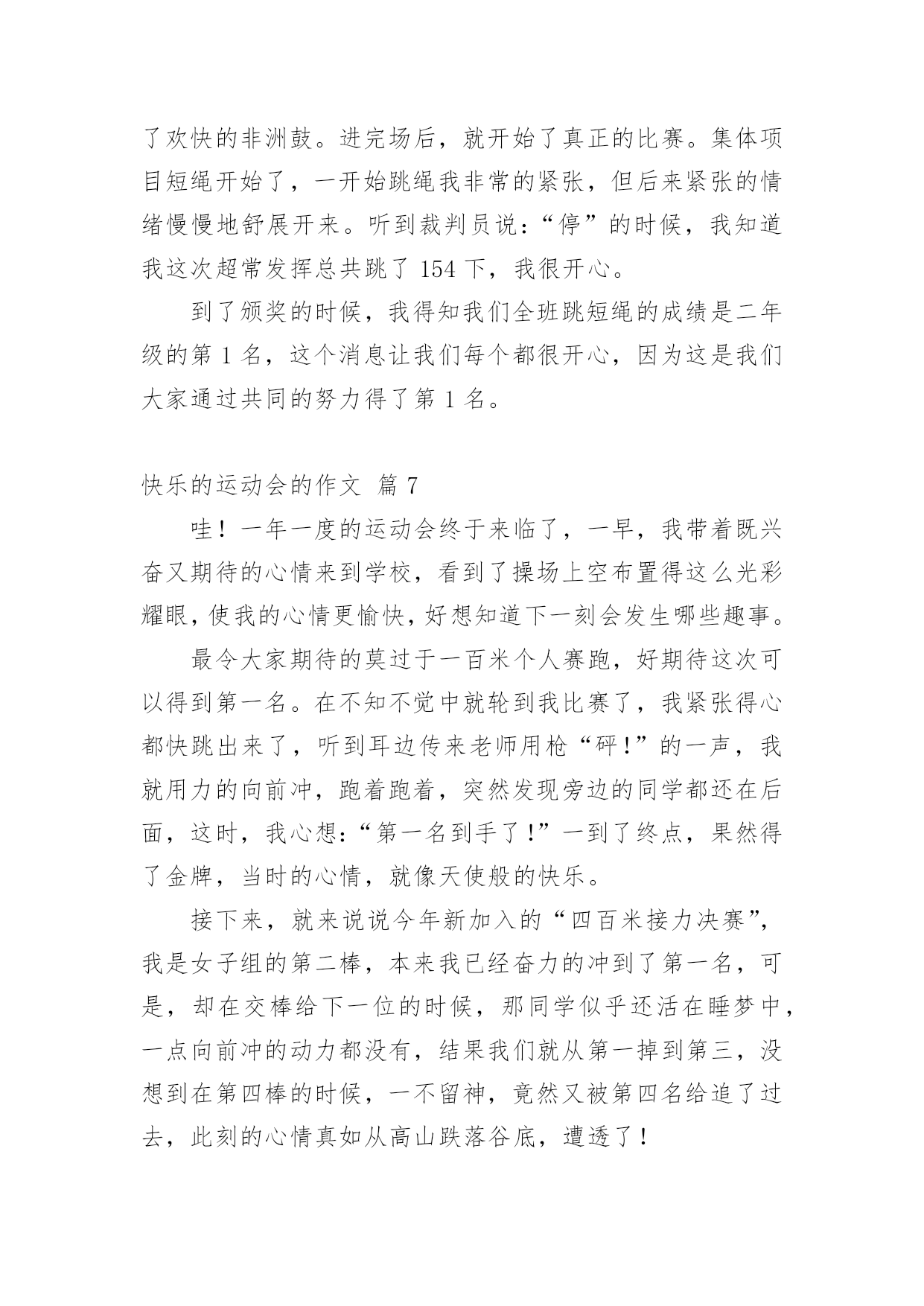 了欢快的非洲鼓。进完场后，就开始了真正的比赛。集体项目短绳开始了，一开始跳绳我非常的紧张，但后来紧张的情绪慢慢地舒展开来。听到裁判员说：“停”的时候，我知道我这次超常发挥总共跳了 154 下，我很开心。

到了颁奖的时候，我得知我们全班跳短绳的成绩是二年级的第 1 名，这个消息让我们每个都很开心，因为这是我们大家通过共同的努力得了第 1 名。

快乐的运动会的作文 篇 7

哇！一年一度的运动会终于来临了，一早，我带着既兴奋又期待的心情来到学校，看到了操场上空布置得这么光彩耀眼，使我的心情更愉快，好想知道下一刻会发生哪些趣事。

最令大家期待的莫过于一百米个人赛跑，好期待这次可以得到第一名。在不知不觉中就轮到我比赛了，我紧张得心都快跳出来了，听到耳边传来老师用枪“砰！”的一声，我就用力的向前冲，跑着跑着，突然发现旁边的同学都还在后面，这时，我心想：“第一名到手了！”一到了终点，果然得了金牌，当时的心情，就像天使般的快乐。

接下来，就来说说今年新加入的“四百米接力决赛”，我是女子组的第二棒，本来我已经奋力的冲到了第一名，可是，却在交棒给下一位的时候，那同学似乎还活在睡梦中，一点向前冲的动力都没有，结果我们就从第一掉到第三，没想到在第四棒的时候，一不留神，竟然又被第四名给追了过去，此刻的心情真如从高山跌落谷底，遭透了！